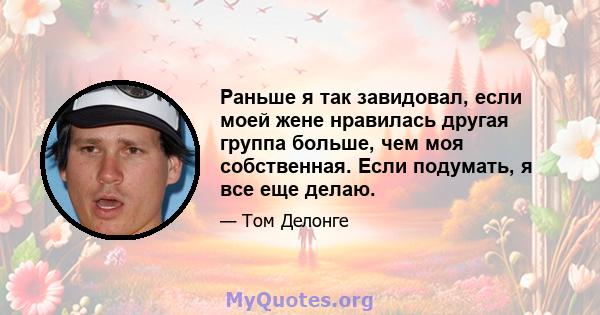 Раньше я так завидовал, если моей жене нравилась другая группа больше, чем моя собственная. Если подумать, я все еще делаю.

— Том Делонге

MyQuotes.org